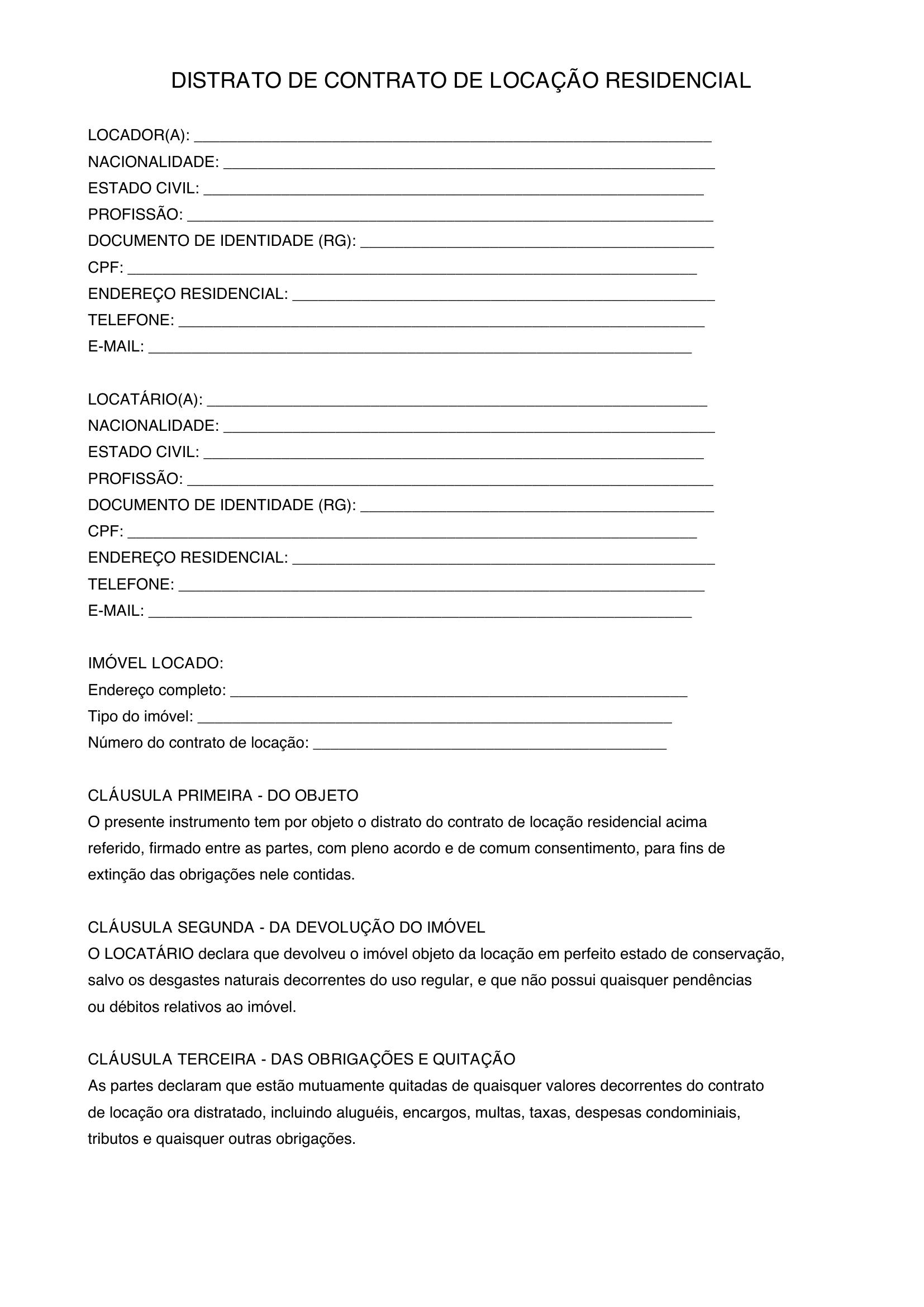 DISTRATO DE CONTRATO DE LOCAÇÃO RESIDENCIAL

LOCADOR(A): ____
NACIONALIDADE: ____
ESTADO CIVIL: ____
PROFISSÃO: ____
DOCUMENTO DE IDENTIDADE (RG): ____
CPF: ____
ENDEREÇO RESIDENCIAL: ____
TELEFONE: ____
E-MAIL: ____

LOCATÁRIO(A): ____
NACIONALIDADE: ____
ESTADO CIVIL: ____
PROFISSÃO: ____
DOCUMENTO DE IDENTIDADE (RG): ____
CPF: ____
ENDEREÇO RESIDENCIAL: ____
TELEFONE: ____
E-MAIL: ____

IMÓVEL LOCADO:
Endereço completo: ____
Tipo do imóvel: ____
Número do contrato de locação: ____

CLÁUSULA PRIMEIRA - DO OBJETO
O presente instrumento tem por objeto o distrato do contrato de locação residencial acima referido, firmado entre as partes, com pleno acordo e de comum consentimento, para fins de extinção das obrigações nele contidas.

CLÁUSULA SEGUNDA - DA DEVOLUÇÃO DO IMÓVEL
O LOCATÁRIO declara que devolveu o imóvel objeto da locação em perfeito estado de conservação, salvo os desgastes naturais decorrentes do uso regular, e que não possui quaisquer pendências ou débitos relativos ao imóvel.

CLÁUSULA TERCEIRA - DAS OBRIGAÇÕES E QUITAÇÃO
As partes declaram que estão mutuamente quitadas de quaisquer valores decorrentes do contrato de locação ora distratado, incluindo aluguéis, encargos, multas, taxas, despesas condominiais, tributos e quaisquer outras obrigações.